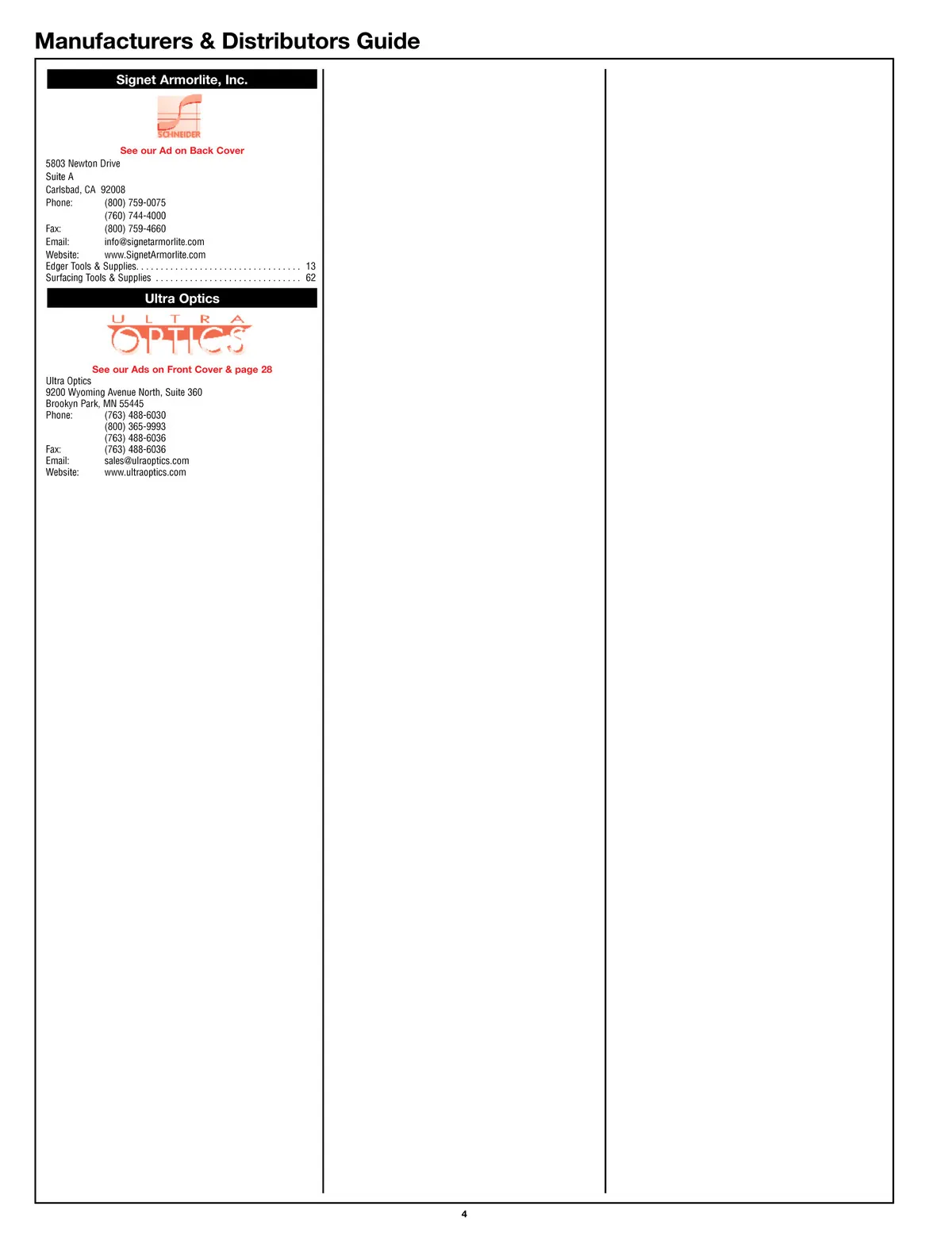 Manufacturers & Distributors Guide

Signet Armorlite, Inc.

SCHNEIDER

See our Ad on Back Cover

5803 Newton Drive
Suite A
Carlsbad, CA 92008
Phone: (800) 759-0075
(760) 744-4000
Fax: (800) 759-4660
Email: info@signetarmorlite.com
Website: www.SignetArmorlite.com
Edger Tools & Supplies. . . . . . . . . . . . . . . . . . . . . . . . . . . . . . . . . 13
Surfacing Tools & Supplies . . . . . . . . . . . . . . . . . . . . . . . . . . . . . . 62

Ultra Optics

ULTRA OPTICS

See our Ads on Front Cover & page 28

Ultra Optics
9200 Wyoming Avenue North, Suite 360
Brookyn Park, MN 55445
Phone: (763) 488-6030
(800) 365-9993
(763) 488-6036
Fax: (763) 488-6036
Email: sales@ulraoptics.com
Website: www.ultraoptics.com

4